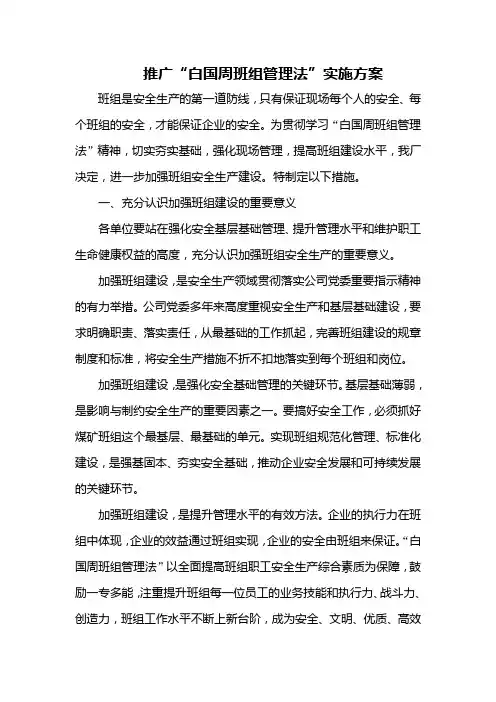 推广“白国周班组管理法”实施方案

班组是安全生产的第一道防线，只有保证现场每个人的安全、每个班组的安全，才能保证企业的安全。为贯彻学习“白国周班组管理法”精神，切实夯实基础，强化现场管理，提高班组建设水平，我厂决定，进一步加强班组安全生产建设。特制定以下措施。

一、充分认识加强班组建设的重要意义

各单位要站在强化安全基层基础管理、提升管理水平和维护职工生命健康权益的高度，充分认识加强班组安全生产的重要意义。

加强班组建设，是安全生产领域贯彻落实公司党委重要指示精神的有力举措。公司党委多年来高度重视安全生产和基层基础建设，要求明确职责、落实责任，从最基础的工作抓起，完善班组建设的规章制度和标准，将安全生产措施不折不扣地落实到每个班组和岗位。

加强班组建设，是强化安全基础管理的关键环节。基层基础薄弱，是影响与制约安全生产的重要因素之一。要搞好安全工作，必须抓好煤矿班组这个最基层、最基础的单元。实现班组规范化管理、标准化建设，是强基固本、夯实安全基础，推动企业安全发展和可持续发展的关键环节。

加强班组建设，是提升管理水平的有效方法。企业的执行力在班组中体现，企业的效益通过班组实现，企业的安全由班组来保证。“白国周班组管理法”以全面提高班组职工安全生产综合素质为保障，鼓励一专多能，注重提升班组每一位员工的业务技能和执行力、战斗力、创造力，班组工作水平不断上新台阶，成为安全、文明、优质、高效